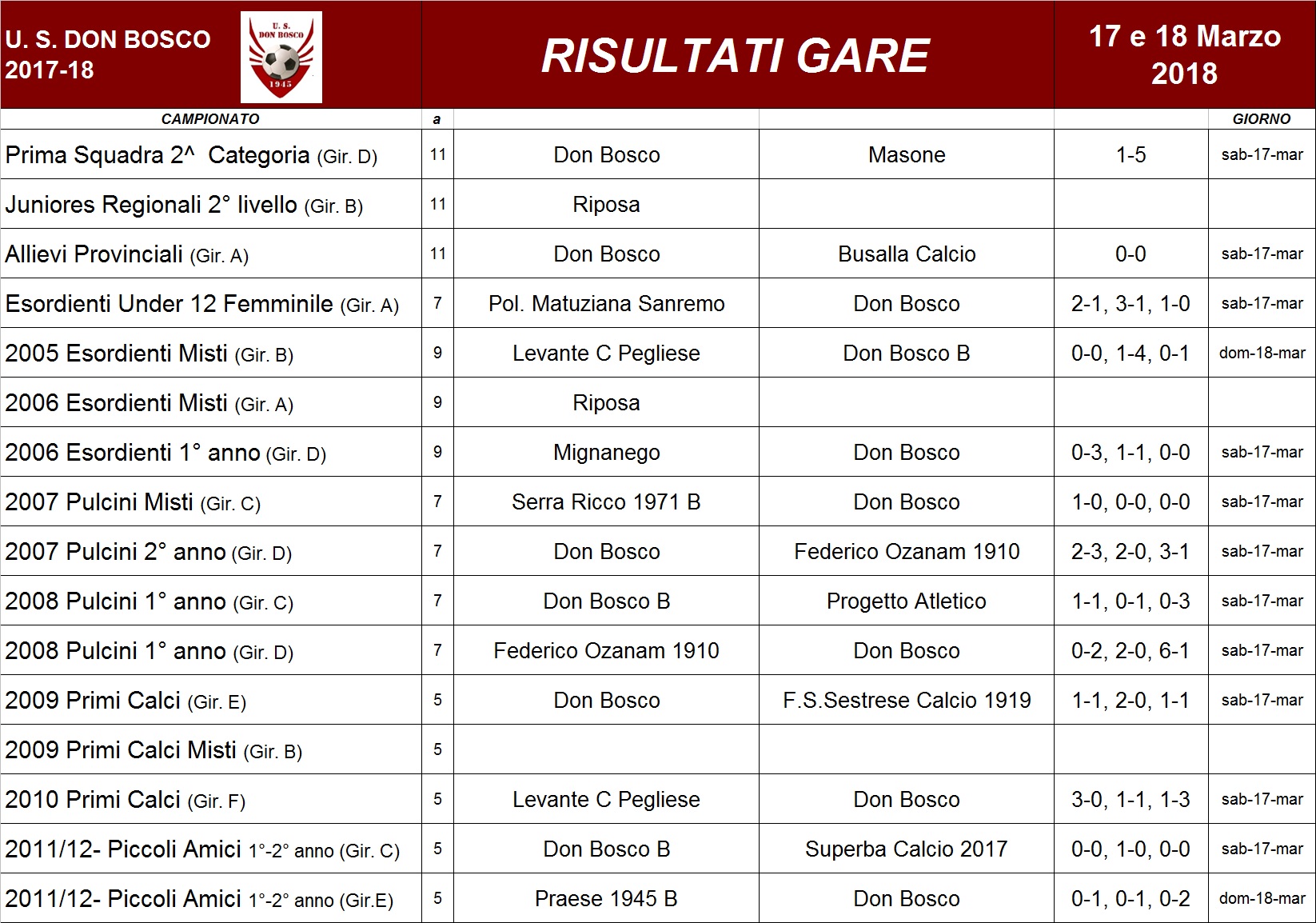 U. S. DON BOSCO
2017-18

U. S. DON BOSCO 1945

RISULTATI GARE

17 e 18 Marzo 2018

| CAMPIONATO | a | | | | GIORNO |
|---|---|---|---|---|---|
| Prima Squadra 2^ Categoria (Gir. D) | 11 | Don Bosco | Masone | 1-5 | sab-17-mar |
| Juniores Regionali 2° livello (Gir. B) | 11 | Riposa | | | |
| Allievi Provinciali (Gir. A) | 11 | Don Bosco | Busalla Calcio | 0-0 | sab-17-mar |
| Esordienti Under 12 Femminile (Gir. A) | 7 | Pol. Matuziana Sanremo | Don Bosco | 2-1, 3-1, 1-0 | sab-17-mar |
| 2005 Esordienti Misti (Gir. B) | 9 | Levante C Pegliese | Don Bosco B | 0-0, 1-4, 0-1 | dom-18-mar |
| 2006 Esordienti Misti (Gir. A) | 9 | Riposa | | | |
| 2006 Esordienti 1° anno (Gir. D) | 9 | Mignanego | Don Bosco | 0-3, 1-1, 0-0 | sab-17-mar |
| 2007 Pulcini Misti (Gir. C) | 7 | Serra Ricco 1971 B | Don Bosco | 1-0, 0-0, 0-0 | sab-17-mar |
| 2007 Pulcini 2° anno (Gir. D) | 7 | Don Bosco | Federico Ozanam 1910 | 2-3, 2-0, 3-1 | sab-17-mar |
| 2008 Pulcini 1° anno (Gir. C) | 7 | Don Bosco B | Progetto Atletico | 1-1, 0-1, 0-3 | sab-17-mar |
| 2008 Pulcini 1° anno (Gir. D) | 7 | Federico Ozanam 1910 | Don Bosco | 0-2, 2-0, 6-1 | sab-17-mar |
| 2009 Primi Calci (Gir. E) | 5 | Don Bosco | F.S.Sestrese Calcio 1919 | 1-1, 2-0, 1-1 | sab-17-mar |
| 2009 Primi Calci Misti (Gir. B) | 5 | | | | |
| 2010 Primi Calci (Gir. F) | 5 | Levante C Pegliese | Don Bosco | 3-0, 1-1, 1-3 | sab-17-mar |
| 2011/12- Piccoli Amici 1°-2° anno (Gir. C) | 5 | Don Bosco B | Superba Calcio 2017 | 0-0, 1-0, 0-0 | sab-17-mar |
| 2011/12- Piccoli Amici 1°-2° anno (Gir.E) | 5 | Praese 1945 B | Don Bosco | 0-1, 0-1, 0-2 | dom-18-mar |